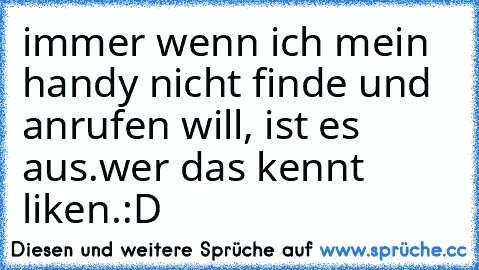 immer wenn ich mein handy nicht finde und anrufen will, ist es aus.wer das kennt liken.:D

Diesen und weitere Sprüche auf www.sprüche.cc